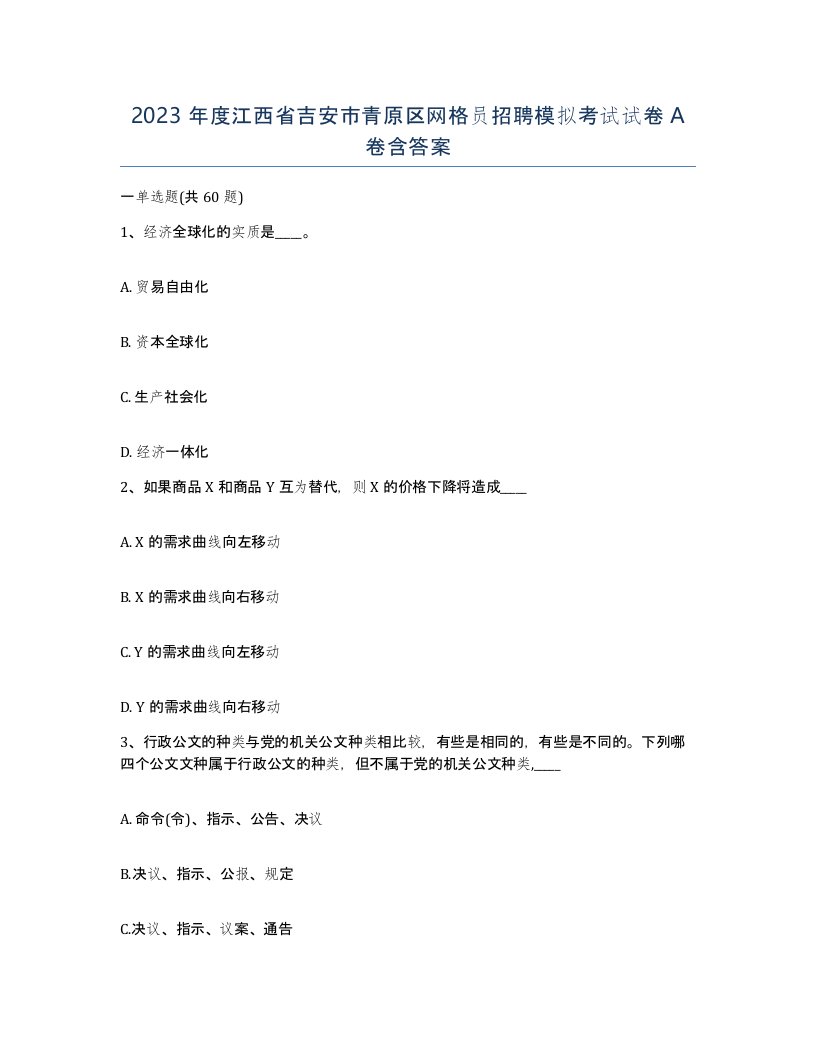 2023 年度江西省吉安市青原区网格员招聘模拟考试试卷 A 卷含答案

一单选题(共 60 题)

1、经济全球化的实质是____。

A. 贸易自由化

B. 资本全球化

C. 生产社会化

D. 经济一体化

2、如果商品 X 和商品 Y 互为替代，则 X 的价格下降将造成____

A. X 的需求曲线向左移动

B. X 的需求曲线向右移动

C. Y 的需求曲线向左移动

D. Y 的需求曲线向右移动

3、行政公文的种类与党的机关公文种类相比较，有些是相同的，有些是不同的。下列哪四个公文文种属于行政公文的种类，但不属于党的机关公文种类,____

A. 命令(令)、指示、公告、决议

B.决议、指示、公报、规定

C.决议、指示、议案、通告